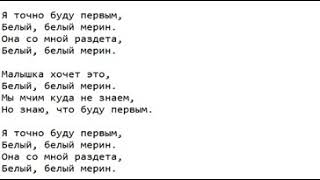 Я точно буду первым,
Белый, белый мерин.
Она со мной раздета,
Белый, белый мерин.

Малышка хочет это,
Белый, белый мерин.
Мы мчим куда не знаем,
Но знаю, что буду первым.

Я точно буду первым,
Белый, белый мерин.
Она со мной раздета,
Белый, белый мерин.